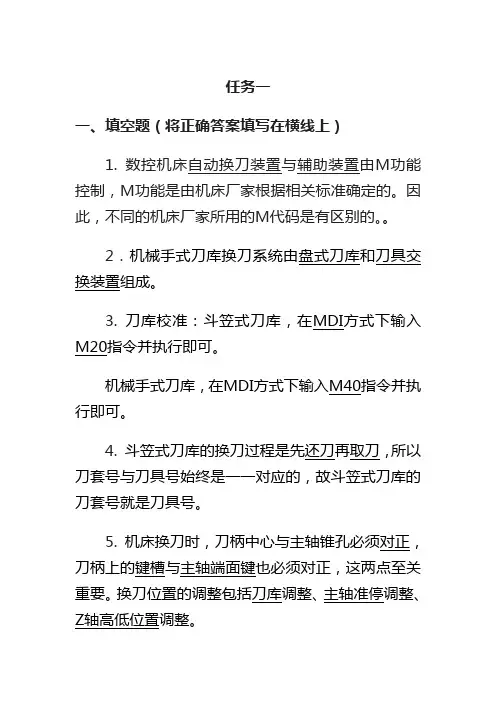 任务一

一、填空题（将正确答案填写在横线上）

1. 数控机床自动换刀装置与辅助装置由M功能控制，M功能是由机床厂家根据相关标准确定的。因此，不同的机床厂家所用的M代码是有区别的。。

2．机械手式刀库换刀系统由盘式刀库和刀具交换装置组成。

3. 刀库校准：斗笠式刀库，在MDI方式下输入M20指令并执行即可。

机械手式刀库，在MDI方式下输入M40指令并执行即可。

4. 斗笠式刀库的换刀过程是先还刀再取刀，所以刀套号与刀具号始终是一一对应的，故斗笠式刀库的刀套号就是刀具号。

5. 机床换刀时，刀柄中心与主轴锥孔必须对正，刀柄上的键槽与主轴端面键也必须对正，这两点至关重要。换刀位置的调整包括刀库调整、主轴准停调整、Z轴高低位置调整。